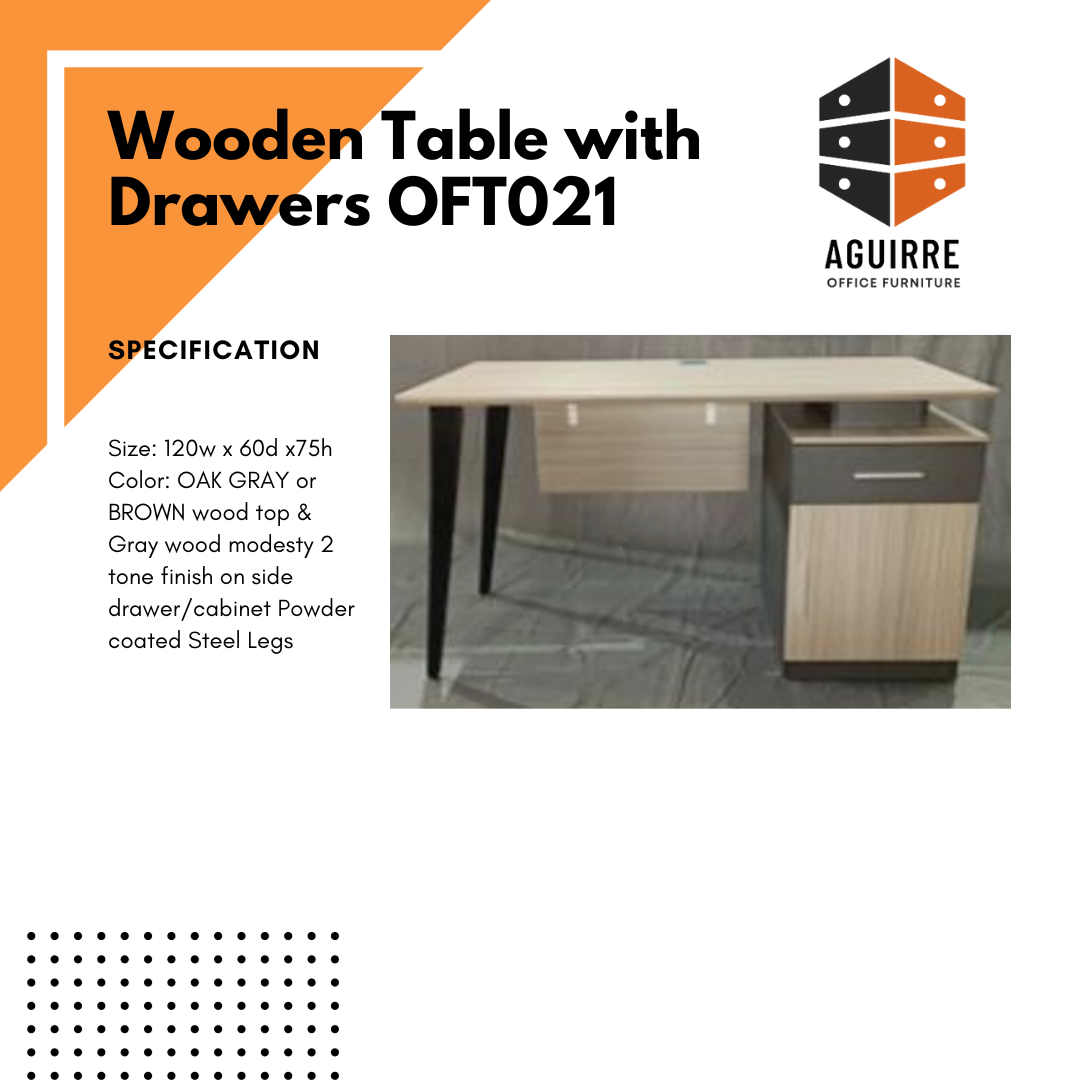 Wooden Table with Drawers OFT021

AGUIRRE
OFFICE FURNITURE

SPECIFICATION

Size: 120w x 60d x75h Color: OAK GRAY or BROWN wood top & Gray wood modesty 2 tone finish on side drawer/cabinet Powder coated Steel Legs